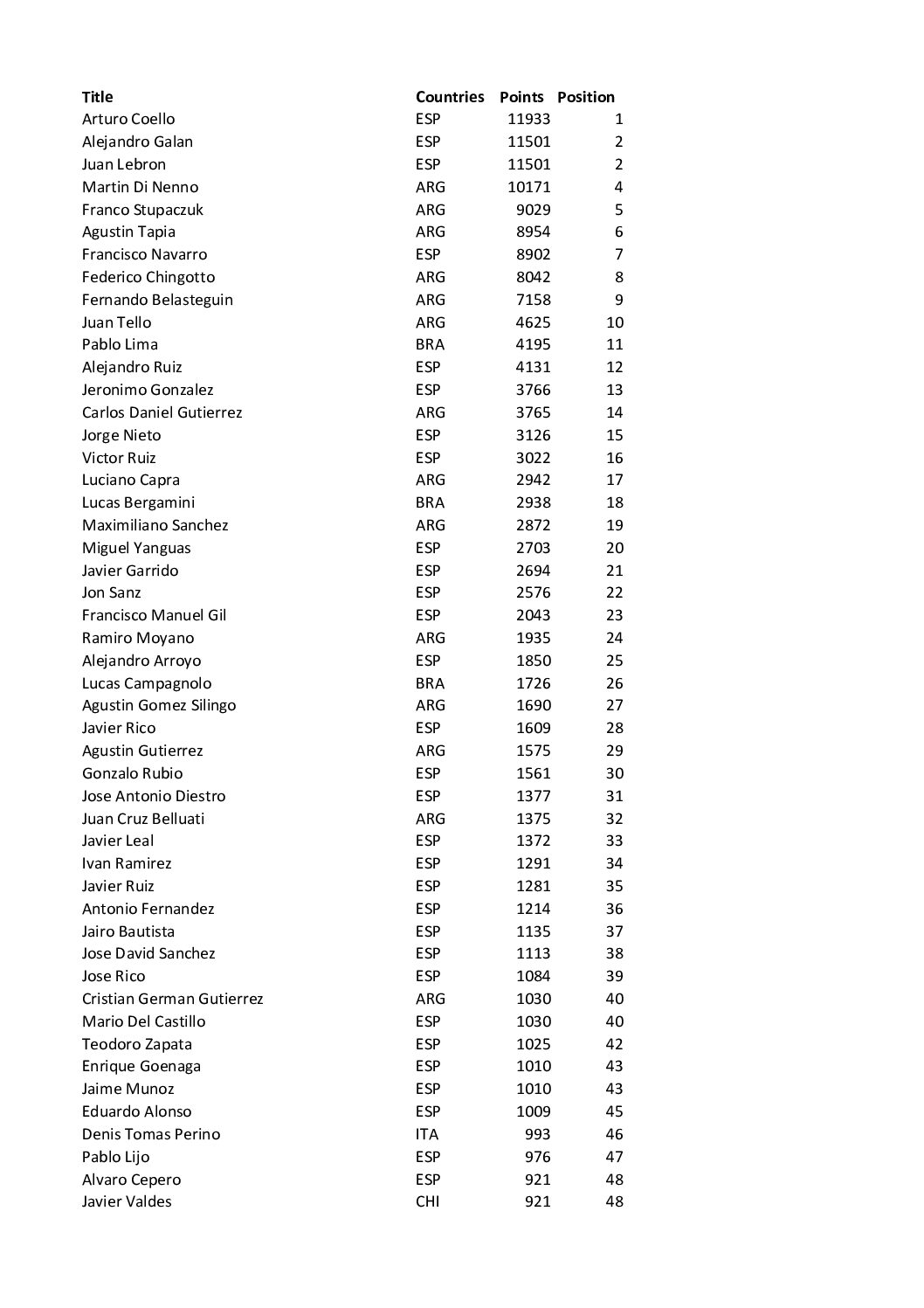 | Title | Countries | Points | Position |
|---|---|---|---|
| Arturo Coello | ESP | 11933 | 1 |
| Alejandro Galan | ESP | 11501 | 2 |
| Juan Lebron | ESP | 11501 | 2 |
| Martin Di Nenno | ARG | 10171 | 4 |
| Franco Stupaczuk | ARG | 9029 | 5 |
| Agustin Tapia | ARG | 8954 | 6 |
| Francisco Navarro | ESP | 8902 | 7 |
| Federico Chingotto | ARG | 8042 | 8 |
| Fernando Belasteguin | ARG | 7158 | 9 |
| Juan Tello | ARG | 4625 | 10 |
| Pablo Lima | BRA | 4195 | 11 |
| Alejandro Ruiz | ESP | 4131 | 12 |
| Jeronimo Gonzalez | ESP | 3766 | 13 |
| Carlos Daniel Gutierrez | ARG | 3765 | 14 |
| Jorge Nieto | ESP | 3126 | 15 |
| Victor Ruiz | ESP | 3022 | 16 |
| Luciano Capra | ARG | 2942 | 17 |
| Lucas Bergamini | BRA | 2938 | 18 |
| Maximiliano Sanchez | ARG | 2872 | 19 |
| Miguel Yanguas | ESP | 2703 | 20 |
| Javier Garrido | ESP | 2694 | 21 |
| Jon Sanz | ESP | 2576 | 22 |
| Francisco Manuel Gil | ESP | 2043 | 23 |
| Ramiro Moyano | ARG | 1935 | 24 |
| Alejandro Arroyo | ESP | 1850 | 25 |
| Lucas Campagnolo | BRA | 1726 | 26 |
| Agustin Gomez Silingo | ARG | 1690 | 27 |
| Javier Rico | ESP | 1609 | 28 |
| Agustin Gutierrez | ARG | 1575 | 29 |
| Gonzalo Rubio | ESP | 1561 | 30 |
| Jose Antonio Diestro | ESP | 1377 | 31 |
| Juan Cruz Belluati | ARG | 1375 | 32 |
| Javier Leal | ESP | 1372 | 33 |
| Ivan Ramirez | ESP | 1291 | 34 |
| Javier Ruiz | ESP | 1281 | 35 |
| Antonio Fernandez | ESP | 1214 | 36 |
| Jairo Bautista | ESP | 1135 | 37 |
| Jose David Sanchez | ESP | 1113 | 38 |
| Jose Rico | ESP | 1084 | 39 |
| Cristian German Gutierrez | ARG | 1030 | 40 |
| Mario Del Castillo | ESP | 1030 | 40 |
| Teodoro Zapata | ESP | 1025 | 42 |
| Enrique Goenaga | ESP | 1010 | 43 |
| Jaime Munoz | ESP | 1010 | 43 |
| Eduardo Alonso | ESP | 1009 | 45 |
| Denis Tomas Perino | ITA | 993 | 46 |
| Pablo Lijo | ESP | 976 | 47 |
| Alvaro Cepero | ESP | 921 | 48 |
| Javier Valdes | CHI | 921 | 48 |